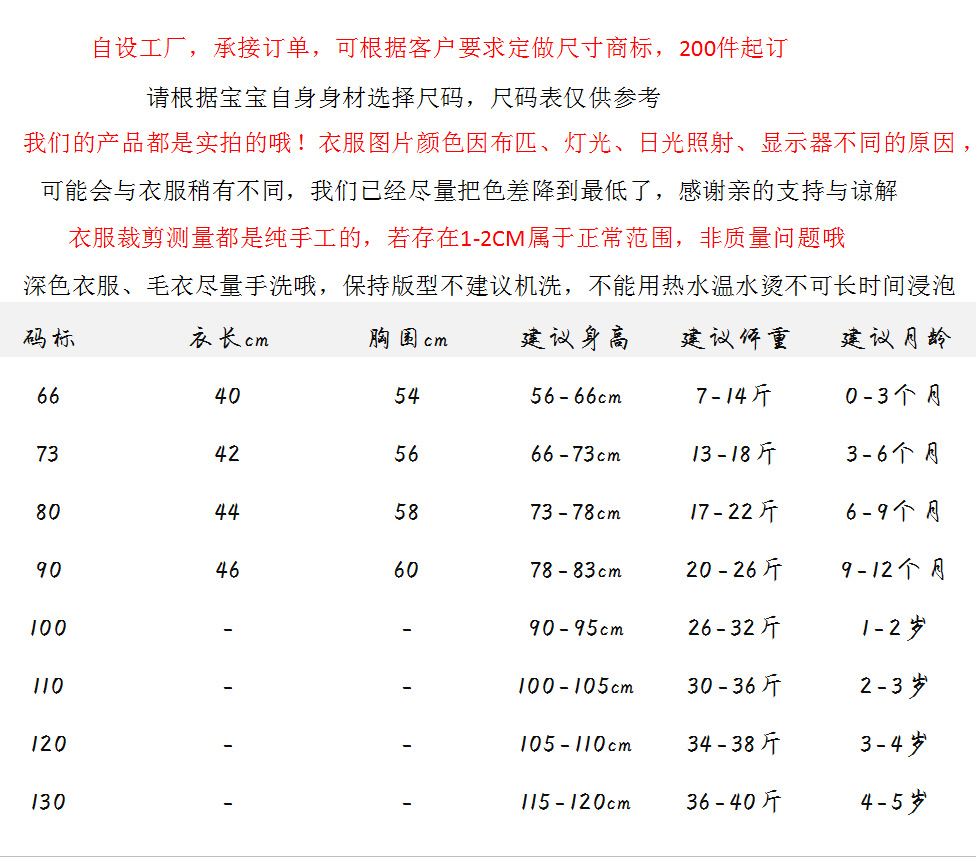 自设工厂，承接订单，可根据客户要求定做尺寸商标，200件起订

请根据宝宝自身身材选择尺码，尺码表仅供参考

我们的产品都是实拍的哦！衣服图片颜色因布匹、灯光、日光照射、显示器不同的原因，

可能会与衣服稍有不同，我们已经尽量把色差降到最低了，感谢亲的支持与谅解

衣服裁剪测量都是纯手工的，若存在1-2CM属于正常范围，非质量问题哦

深色衣服、毛衣尽量手洗哦，保持版型不建议机洗，不能用热水温水烫不可长时间浸泡

| 码标 | 衣长cm | 胸围cm | 建议身高 | 建议体重 | 建议月龄 |
|---|---|---|---|---|---|
| 66 | 40 | 54 | 56-66cm | 7-14斤 | 0-3个月 |
| 73 | 42 | 56 | 66-73cm | 13-18斤 | 3-6个月 |
| 80 | 44 | 58 | 73-78cm | 17-22斤 | 6-9个月 |
| 90 | 46 | 60 | 78-83cm | 20-26斤 | 9-12个月 |
| 100 | - | - | 90-95cm | 26-32斤 | 1-2岁 |
| 110 | - | - | 100-105cm | 30-36斤 | 2-3岁 |
| 120 | - | - | 105-110cm | 34-38斤 | 3-4岁 |
| 130 | - | - | 115-120cm | 36-40斤 | 4-5岁 |